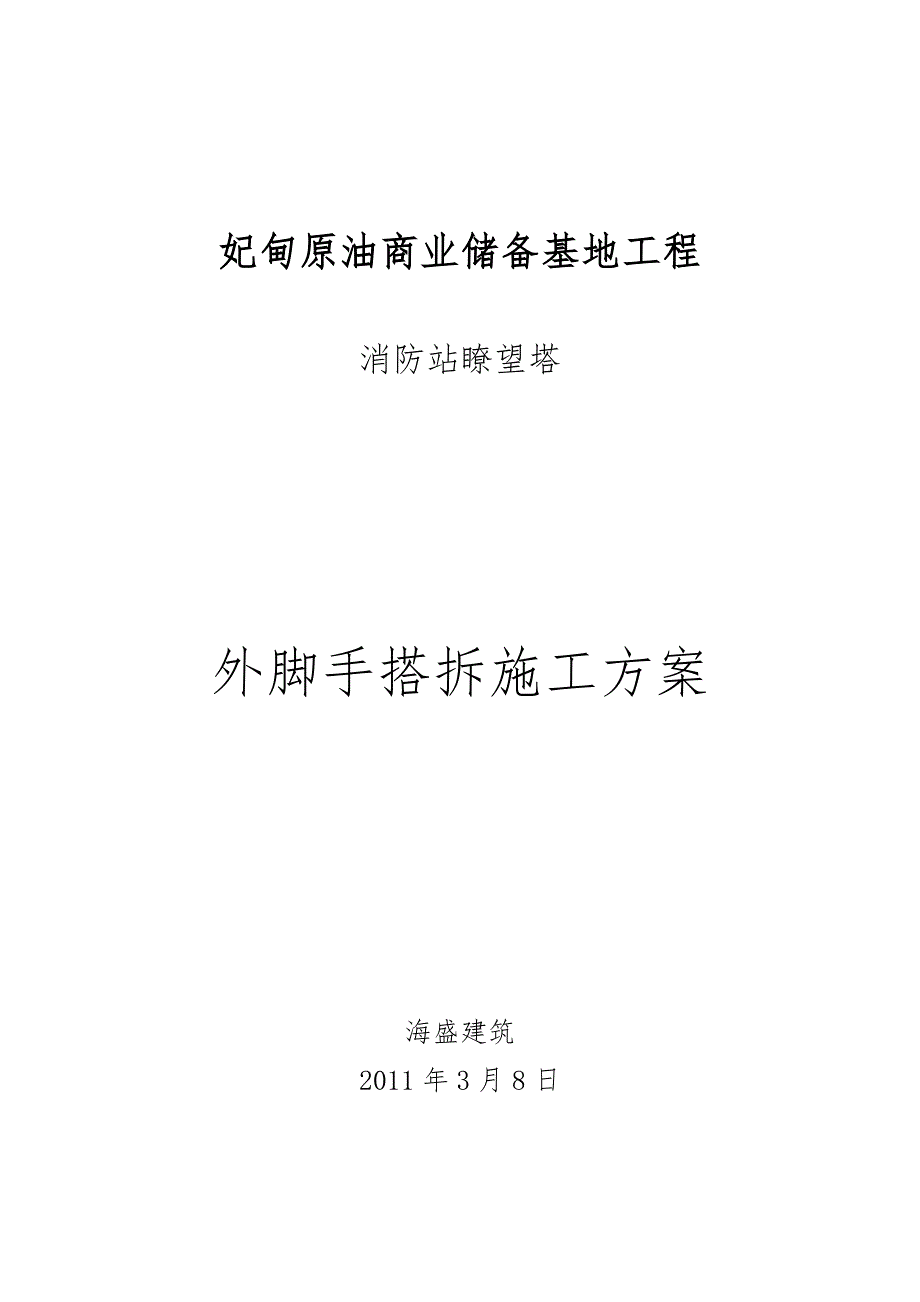 妃甸原油商业储备基地工程

消防站瞭望塔

外脚手搭拆施工方案

海盛建筑

2011 年 3 月 8 日